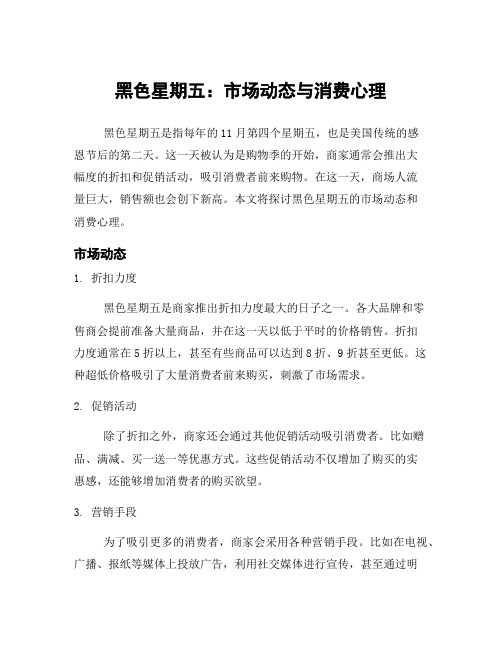 黑色星期五：市场动态与消费心理

黑色星期五是指每年的11月第四个星期五，也是美国传统的感恩节后的第二天。这一天被认为是购物季的开始，商家通常会推出大幅度的折扣和促销活动，吸引消费者前来购物。在这一天，商场人流量巨大，销售额也会创下新高。本文将探讨黑色星期五的市场动态和消费心理。

市场动态

1. 折扣力度

黑色星期五是商家推出折扣力度最大的日子之一。各大品牌和零售商会提前准备大量商品，并在这一天以低于平时的价格销售。折扣力度通常在5折以上，甚至有些商品可以达到8折、9折甚至更低。这种超低价格吸引了大量消费者前来购买，刺激了市场需求。

2. 促销活动

除了折扣之外，商家还会通过其他促销活动吸引消费者。比如赠品、满减、买一送一等优惠方式。这些促销活动不仅增加了购买的实惠感，还能够增加消费者的购买欲望。

3. 营销手段

为了吸引更多的消费者，商家会采用各种营销手段。比如在电视、广播、报纸等媒体上投放广告，利用社交媒体进行宣传，甚至通过明